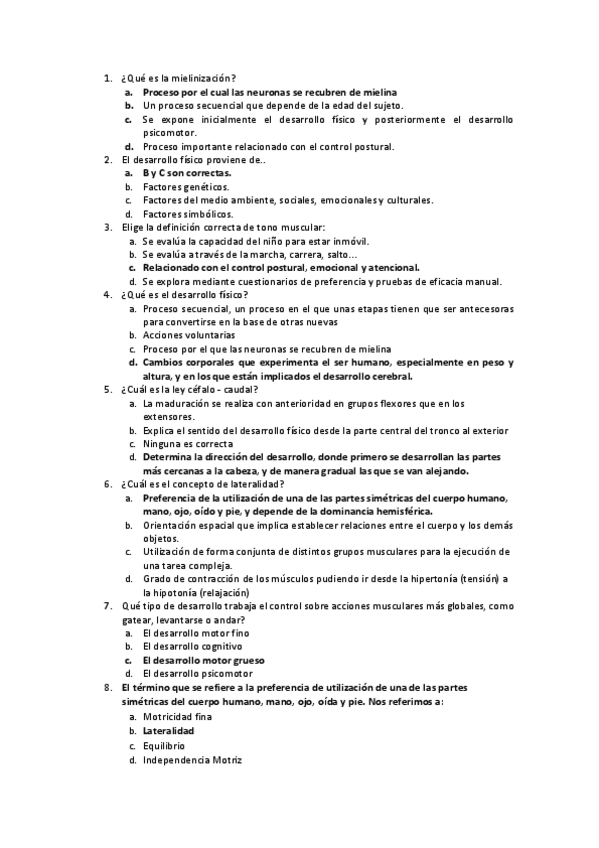 1. ¿Qué es la mielinización?
a. Proceso por el cual las neuronas se recubren de mielina
b. Un proceso secuencial que depende de la edad del sujeto.
c. Se expone inicialmente el desarrollo físico y posteriormente el desarrollo psicomotor.
d. Proceso importante relacionado con el control postural.
2. El desarrollo físico proviene de..
a. B y C son correctas.
b. Factores genéticos.
c. Factores del medio ambiente, sociales, emocionales y culturales.
d. Factores simbólicos.
3. Elige la definición correcta de tono muscular:
a. Se evalúa la capacidad del niño para estar inmóvil.
b. Se evalúa a través de la marcha, carrera, salto…
c. Relacionado con el control postural, emocional y atencional.
d. Se explora mediante cuestionarios de preferencia y pruebas de eficacia manual.
4. ¿Qué es el desarrollo físico?
a. Proceso secuencial, un proceso en el que unas etapas tienen que ser antecesoras para convertirse en la base de otras nuevas
b. Acciones voluntarias
c. Proceso por el que las neuronas se recubren de mielina
d. Cambios corporales que experimenta el ser humano, especialmente en peso y altura, y en los que están implicados el desarrollo cerebral.
5. ¿Cuál es la ley céfalo - caudal?
a. La maduración se realiza con anterioridad en grupos flexores que en los extensores.
b. Explica el sentido del desarrollo físico desde la parte central del tronco al exterior
c. Ninguna es correcta
d. Determina la dirección del desarrollo, donde primero se desarrollan las partes más cercanas a la cabeza, y de manera gradual las que se van alejando.
6. ¿Cuál es el concepto de lateralidad?
a. Preferencia de la utilización de una de las partes simétricas del cuerpo humano, mano, ojo, oído y pie, y depende de la dominancia hemisférica.
b. Orientación espacial que implica establecer relaciones entre el cuerpo y los demás objetos.
c. Utilización de forma conjunta de distintos grupos musculares para la ejecución de una tarea compleja.
d. Grado de contracción de los músculos pudiendo ir desde la hipertonía (tensión) a la hipotonía (relajación)
7. Qué tipo de desarrollo trabaja el control sobre acciones musculares más globales, como gatear, levantarse o andar?
a. El desarrollo motor fino
b. El desarrollo cognitivo
c. El desarrollo motor grueso
d. El desarrollo psicomotor
8. El término que se refiere a la preferencia de utilización de una de las partes simétricas del cuerpo humano, mano, ojo, oída y pie. Nos referimos a:
a. Motricidad fina
b. Lateralidad
c. Equilibrio
d. Independencia Motriz